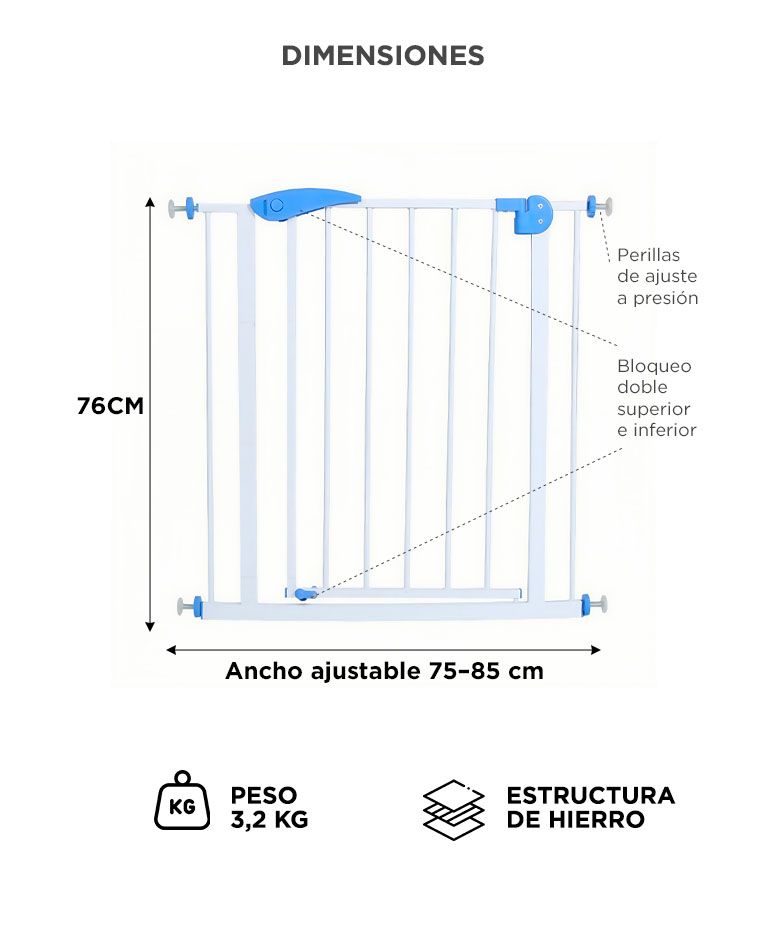 DIMENSIONES

76CM

Perillas de ajuste a presión

Bloqueo doble superior e inferior

Ancho ajustable 75–85 cm

KG

PESO 3,2 KG

ESTRUCTURA DE HIERRO